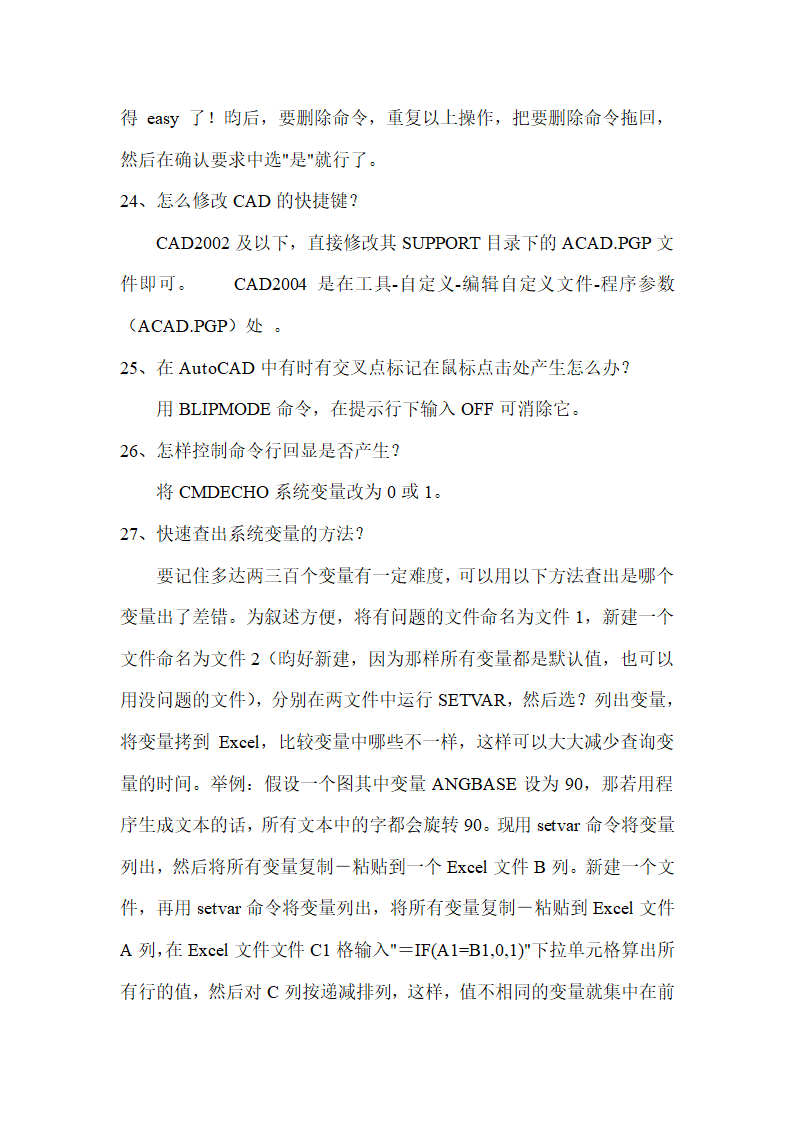 得 easy 了！昀后，要删除命令，重复以上操作，把要删除命令拖回，然后在确认要求中选"是"就行了。

24、怎么修改 CAD 的快捷键？

CAD2002 及以下，直接修改其 SUPPORT 目录下的 ACAD.PGP 文件即可。 CAD2004 是在工具-自定义-编辑自定义文件-程序参数（ACAD.PGP）处 。

25、在 AutoCAD 中有时有交叉点标记在鼠标点击处产生怎么办？

用 BLIPMODE 命令，在提示行下输入 OFF 可消除它。

26、怎样控制命令行回显是否产生？

将 CMDECHO 系统变量改为 0 或 1。

27、快速查出系统变量的方法？

要记住多达两三百个变量有一定难度，可以用以下方法查出是哪个变量出了差错。为叙述方便，将有问题的文件命名为文件 1，新建一个文件命名为文件 2（昀好新建，因为那样所有变量都是默认值，也可以用没问题的文件），分别在两文件中运行 SETVAR，然后选？列出变量，将变量拷到 Excel，比较变量中哪些不一样，这样可以大大减少查询变量的时间。举例：假设一个图其中变量 ANGBASE 设为 90，那若用程序生成文本的话，所有文本中的字都会旋转 90。现用 setvar 命令将变量列出，然后将所有变量复制－粘贴到一个 Excel 文件 B 列。新建一个文件，再用 setvar 命令将变量列出，将所有变量复制－粘贴到 Excel 文件 A 列，在 Excel 文件文件 C1 格输入"＝IF(A1=B1,0,1)"下拉单元格算出所有行的值，然后对 C 列按递减排列，这样，值不相同的变量就集中在前